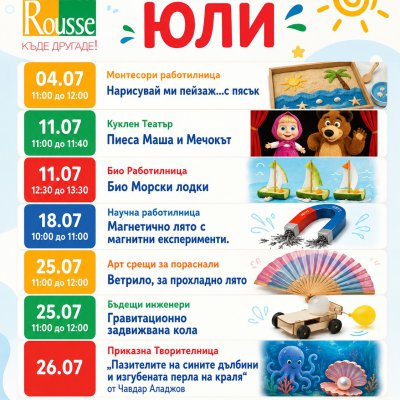 Rousse
КЪДЕ ДРУГАДЕ!

ЮЛИ

04.07
11:00 до 12:00

Монтесори работилница
Нарисувай ми пейзаж...с пясък

11.07
11:00 до 11:40

Куклен Театър
Пиеса Маша и Мечокът

11.07
12:30 до 13:30

Био Работилница
Био Морски лодки

18.07
10:00 до 11:00

Научна работилница
Магнетично лято с магнитни експерименти.

25.07
11:00 до 12:00

Арт срещи за пораснали
Ветрило, за прохладно лято

25.07
11:00 до 12:00

Бъдещи инженери
Гравитационно задвижвана кола

26.07

Приказна Творителница
„Пазителите на сините дълбини и изгубената перла на краля“
от Чавдар Аладжов